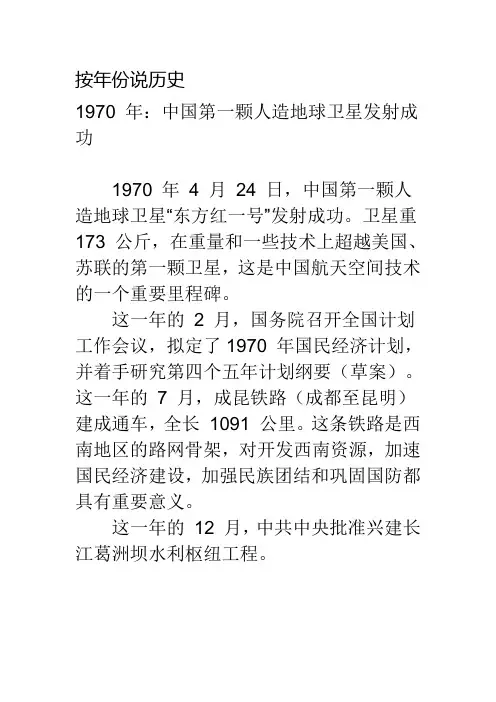 按年份说历史

1970 年：中国第一颗人造地球卫星发射成功

1970 年 4 月 24 日，中国第一颗人造地球卫星“东方红一号”发射成功。卫星重 173 公斤，在重量和一些技术上超越美国、苏联的第一颗卫星，这是中国航天空间技术的一个重要里程碑。

这一年的 2 月，国务院召开全国计划工作会议，拟定了 1970 年国民经济计划，并着手研究第四个五年计划纲要（草案）。这一年的 7 月，成昆铁路（成都至昆明）建成通车，全长 1091 公里。这条铁路是西南地区的路网骨架，对开发西南资源，加速国民经济建设，加强民族团结和巩固国防都具有重要意义。

这一年的 12 月，中共中央批准兴建长江葛洲坝水利枢纽工程。